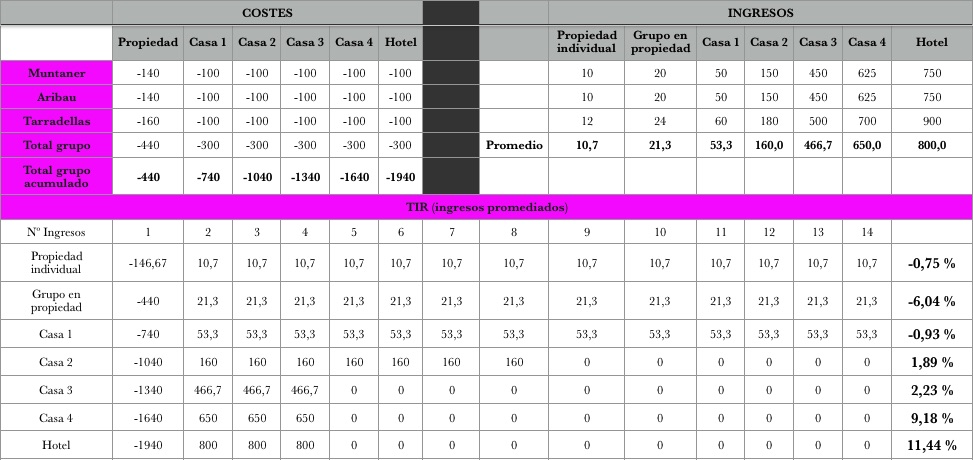 |  | COSTES |  |  |  |  |  |  |  | INGRESOS |  |  |  |  |  |  |
|---|---|---|---|---|---|---|---|---|---|---|---|---|---|---|---|
|  | Propiedad | Casa 1 | Casa 2 | Casa 3 | Casa 4 | Hotel |  |  | Propiedad individual | Grupo en propiedad | Casa 1 | Casa 2 | Casa 3 | Casa 4 | Hotel |
| Muntaner | -140 | -100 | -100 | -100 | -100 | -100 |  |  | 10 | 20 | 50 | 150 | 450 | 625 | 750 |
| Aribau | -140 | -100 | -100 | -100 | -100 | -100 |  |  | 10 | 20 | 50 | 150 | 450 | 625 | 750 |
| Tarradellas | -160 | -100 | -100 | -100 | -100 | -100 |  |  | 12 | 24 | 60 | 180 | 500 | 700 | 900 |
| Total grupo | -440 | -300 | -300 | -300 | -300 | -300 |  | Promedio | 10,7 | 21,3 | 53,3 | 160,0 | 466,7 | 650,0 | 800,0 |
| Total grupo acumulado | -440 | -740 | -1040 | -1340 | -1640 | -1940 |  |  |  |  |  |  |  |  |  |
| TIR (ingresos promediados) |  |  |  |  |  |  |  |  |  |  |  |  |  |  |  |
| Nº Ingresos | 1 | 2 | 3 | 4 | 5 | 6 | 7 | 8 | 9 | 10 | 11 | 12 | 13 | 14 |  |
| Propiedad individual | -146,67 | 10,7 | 10,7 | 10,7 | 10,7 | 10,7 | 10,7 | 10,7 | 10,7 | 10,7 | 10,7 | 10,7 | 10,7 | 10,7 | -0,75 % |
| Grupo en propiedad | -440 | 21,3 | 21,3 | 21,3 | 21,3 | 21,3 | 21,3 | 21,3 | 21,3 | 21,3 | 21,3 | 21,3 | 21,3 | 21,3 | -6,04 % |
| Casa 1 | -740 | 53,3 | 53,3 | 53,3 | 53,3 | 53,3 | 53,3 | 53,3 | 53,3 | 53,3 | 53,3 | 53,3 | 53,3 | 53,3 | -0,93 % |
| Casa 2 | -1040 | 160 | 160 | 160 | 160 | 160 | 160 | 160 | 0 | 0 | 0 | 0 | 0 | 0 | 1,89 % |
| Casa 3 | -1340 | 466,7 | 466,7 | 466,7 | 0 | 0 | 0 | 0 | 0 | 0 | 0 | 0 | 0 | 0 | 2,23 % |
| Casa 4 | -1640 | 650 | 650 | 650 | 0 | 0 | 0 | 0 | 0 | 0 | 0 | 0 | 0 | 0 | 9,18 % |
| Hotel | -1940 | 800 | 800 | 800 | 0 | 0 | 0 | 0 | 0 | 0 | 0 | 0 | 0 | 0 | 11,44 % |